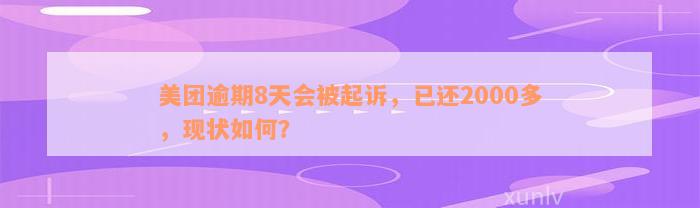 美团逾期8天会被起诉，已还2000多，现状如何？

xunlv